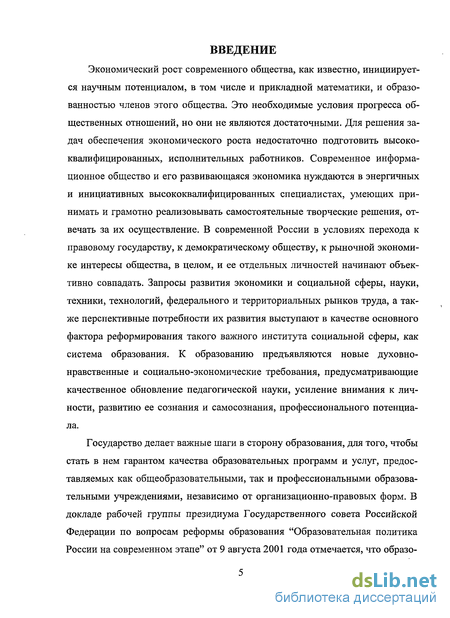 ВВЕДЕНИЕ

Экономический рост современного общества, как известно, инициируется научным потенциалом, в том числе и прикладной математики, и образованностью членов этого общества. Это необходимые условия прогресса общественных отношений, но они не являются достаточными. Для решения задач обеспечения экономического роста недостаточно подготовить высококвалифицированных, исполнительных работников. Современное информационное общество и его развивающаяся экономика нуждаются в энергичных и инициативных высококвалифицированных специалистах, умеющих принимать и грамотно реализовывать самостоятельные творческие решения, отвечать за их осуществление. В современной России в условиях перехода к правовому государству, к демократическому обществу, к рыночной экономике интересы общества, в целом, и ее отдельных личностей начинают объективно совпадать. Запросы развития экономики и социальной сферы, науки, техники, технологий, федерального и территориальных рынков труда, а также перспективные потребности их развития выступают в качестве основного фактора реформирования такого важного института социальной сферы, как система образования. К образованию предъявляются новые духовно-нравственные и социально-экономические требования, предусматривающие качественное обновление педагогической науки, усиление внимания к личности, развитию ее сознания и самосознания, профессионального потенциала.

Государство делает важные шаги в сторону образования, для того, чтобы стать в нем гарантом качества образовательных программ и услуг, предоставляемых как общеобразовательными, так и профессиональными образовательными учреждениями, независимо от организационно-правовых форм. В докладе рабочей группы президиума Государственного совета Российской Федерации по вопросам реформы образования “Образовательная политика России на современном этапе” от 9 августа 2001 года отмечается, что образо-

5

dsLib.net
библиотека диссертаций